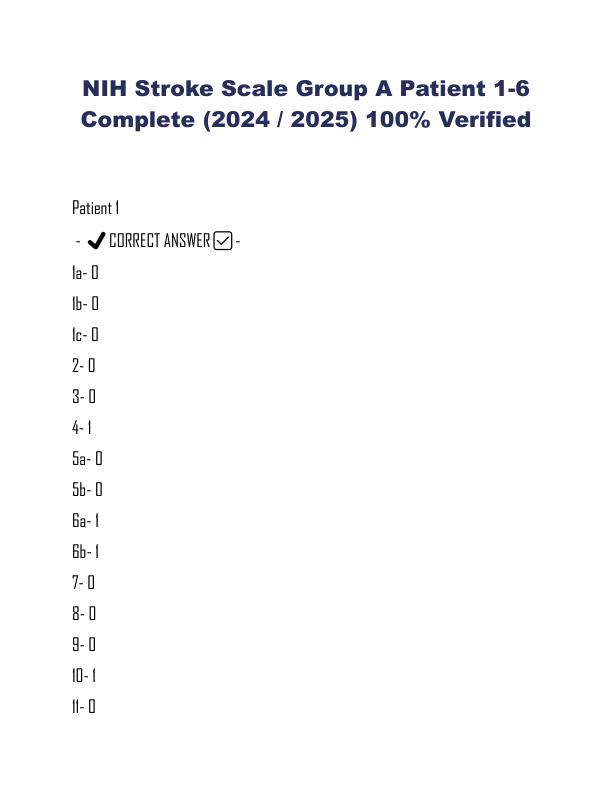 NIH Stroke Scale Group A Patient 1-6 Complete (2024 / 2025) 100% Verified

Patient 1

- ✔ CORRECT ANSWER ☑ -

1a- 0

1b- 0

1c- 0

2- 0

3- 0

4- 1

5a- 0

5b- 0

6a- 1

6b- 1

7- 0

8- 0

9- 0

10- 1

11- 0